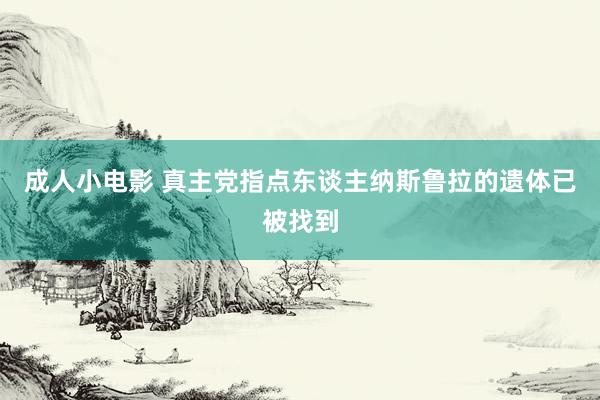 成人小电影 真主党指点东谈主纳斯鲁拉的遗体已被找到